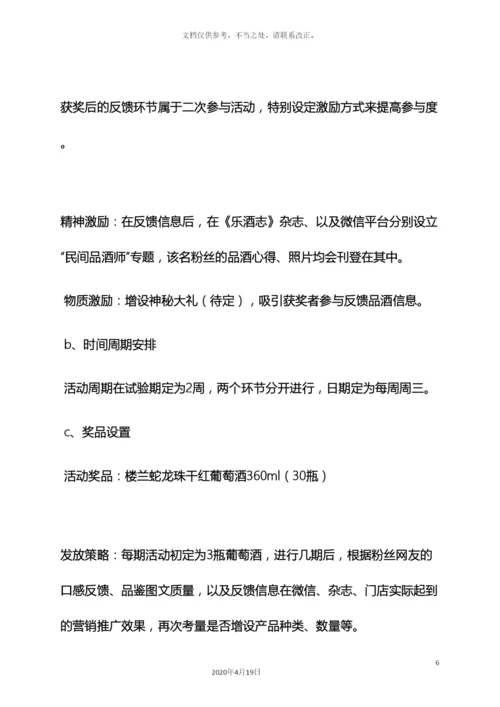 文档仅供参考，不当之处，请联系改正。

获奖后的反馈环节属于二次参与活动，特别设定激励方式来提高参与度。

精神激励：在反馈信息后，在《乐酒志》杂志、以及微信平台分别设立“民间品酒师”专题，该名粉丝的品酒心得、照片均会刊登在其中。

物质激励：增设神秘大礼（待定），吸引获奖者参与反馈品酒信息。

b、时间周期安排

活动周期在试验期定为2周，两个环节分开进行，日期定为每周周三。

c、奖品设置

活动奖品：楼兰蛇龙珠干红葡萄酒360ml（30瓶）

发放策略：每期活动初定为3瓶葡萄酒，进行几期后，根据粉丝网友的口感反馈、品鉴图文质量，以及反馈信息在微信、杂志、门店实际起到的营销推广效果，再次考量是否增设产品种类、数量等。

6

2020年4月19日